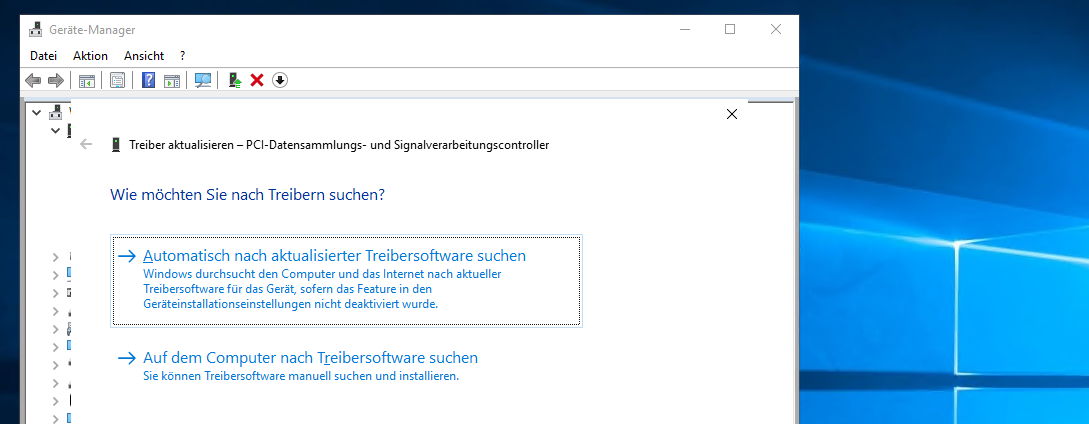 Geräte-Manager

Datei Aktion Ansicht ?

Treiber aktualisieren – PCI-Datensammlungs- und Signalverarbeitungscontroller

Wie möchten Sie nach Treibern suchen?

→ Automatisch nach aktualisierter Treibersoftware suchen
Windows durchsucht den Computer und das Internet nach aktueller Treibersoftware für das Gerät, sofern das Feature in den Geräteinstallationseinstellungen nicht deaktiviert wurde.

→ Auf dem Computer nach Treibersoftware suchen
Sie können Treibersoftware manuell suchen und installieren.